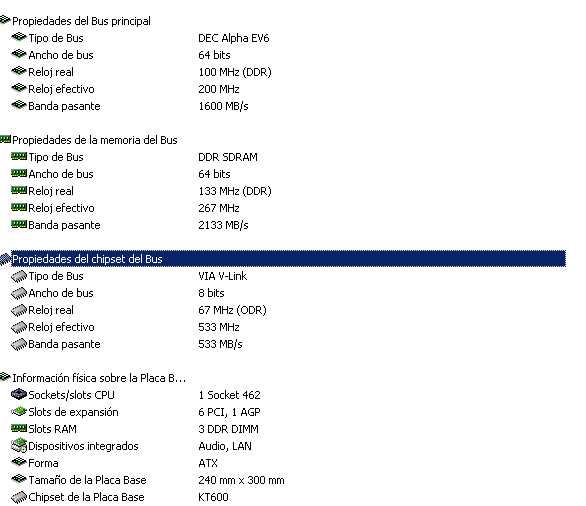 Propiedades del Bus principal

| | |
|---|---|
| Tipo de Bus | DEC Alpha EV6 |
| Ancho de bus | 64 bits |
| Reloj real | 100 MHz (DDR) |
| Reloj efectivo | 200 MHz |
| Banda pasante | 1600 MB/s |

Propiedades de la memoria del Bus

| | |
|---|---|
| Tipo de Bus | DDR SDRAM |
| Ancho de bus | 64 bits |
| Reloj real | 133 MHz (DDR) |
| Reloj efectivo | 267 MHz |
| Banda pasante | 2133 MB/s |

Propiedades del chipset del Bus

| | |
|---|---|
| Tipo de Bus | VIA V-Link |
| Ancho de bus | 8 bits |
| Reloj real | 67 MHz (ODR) |
| Reloj efectivo | 533 MHz |
| Banda pasante | 533 MB/s |

Información física sobre la Placa B...

| | |
|---|---|
| Sockets/slots CPU | 1 Socket 462 |
| Slots de expansión | 6 PCI, 1 AGP |
| Slots RAM | 3 DDR DIMM |
| Dispositivos integrados | Audio, LAN |
| Forma | ATX |
| Tamaño de la Placa Base | 240 mm x 300 mm |
| Chipset de la Placa Base | KT600 |